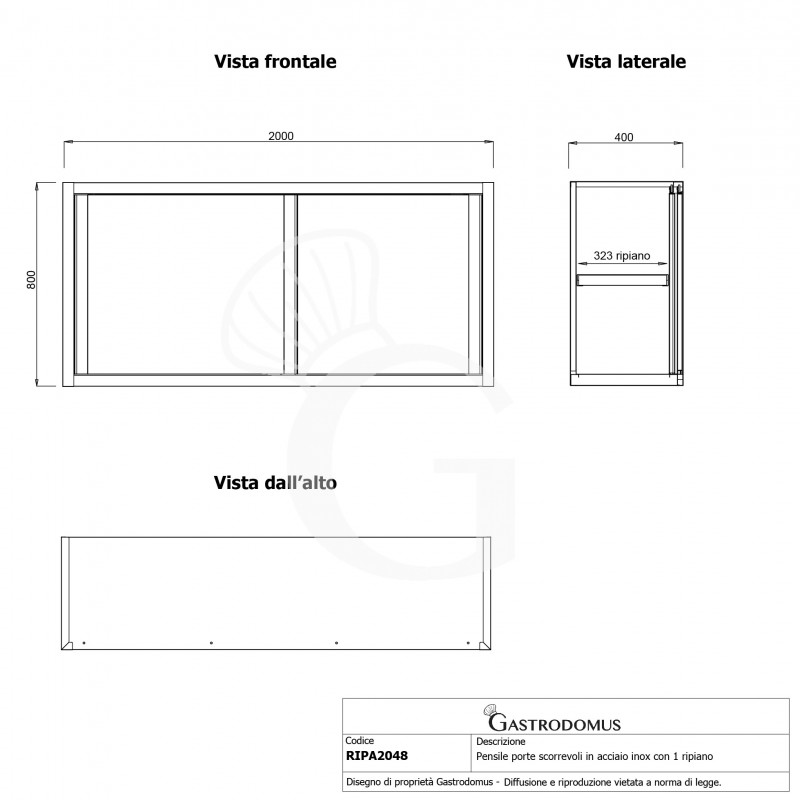 Vista frontale

Vista laterale

2000

400

800

323 ripiano

Vista dall'alto

GASTRODOMUS

| Codice | Descrizione |
|---|---|
| RIPA2048 | Pensile porte scorrevoli in acciaio inox con 1 ripiano |

Disegno di proprietà Gastrodomus - Diffusione e riproduzione vietata a norma di legge.